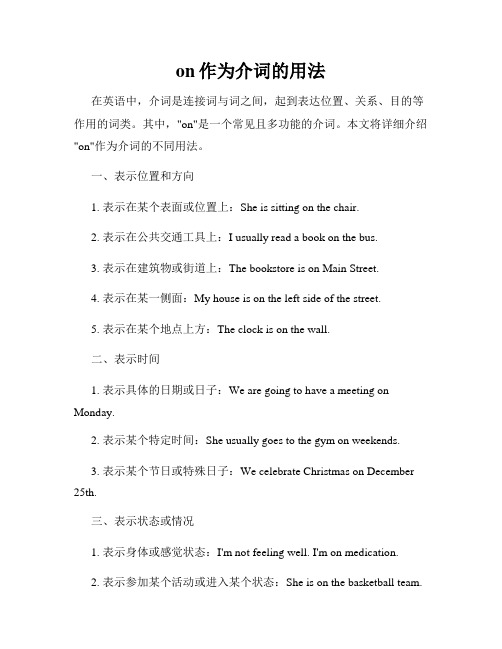 on 作为介词的用法

在英语中，介词是连接词与词之间，起到表达位置、关系、目的等作用的词类。其中，"on"是一个常见且多功能的介词。本文将详细介绍"on"作为介词的不同用法。

一、表示位置和方向

1. 表示在某个表面或位置上：She is sitting on the chair.

2. 表示在公共交通工具上：I usually read a book on the bus.

3. 表示在建筑物或街道上：The bookstore is on Main Street.

4. 表示在某一侧面：My house is on the left side of the street.

5. 表示在某个地点上方：The clock is on the wall.

二、表示时间

1. 表示具体的日期或日子：We are going to have a meeting on Monday.

2. 表示某个特定时间：She usually goes to the gym on weekends.

3. 表示某个节日或特殊日子：We celebrate Christmas on December 25th.

三、表示状态或情况

1. 表示身体或感觉状态：I'm not feeling well. I'm on medication.

2. 表示参加某个活动或进入某个状态：She is on the basketball team.